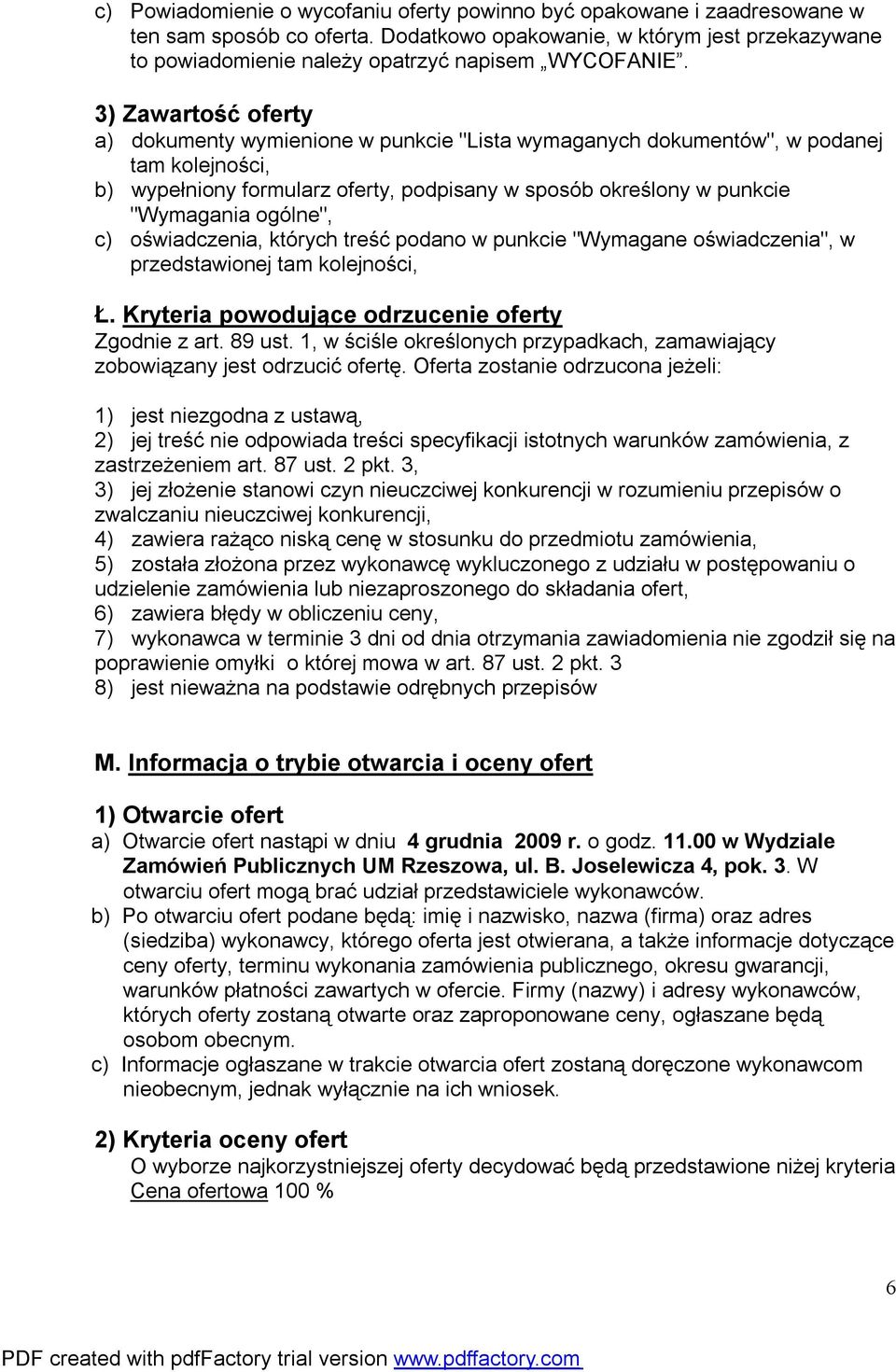 c) Powiadomienie o wycofaniu oferty powinno być opakowane i zaadresowane w ten sam sposób co oferta. Dodatkowo opakowanie, w którym jest przekazywane to powiadomienie należy opatrzyć napisem „WYCOFANIE”.

3) Zawartość oferty
a) dokumenty wymienione w punkcie "Lista wymaganych dokumentów", w podanej tam kolejności,
b) wypełniony formularz oferty, podpisany w sposób określony w punkcie "Wymagania ogólne",
c) oświadczenia, których treść podano w punkcie "Wymagane oświadczenia", w przedstawionej tam kolejności,

Ł. Kryteria powodujące odrzucenie oferty
Zgodnie z art. 89 ust. 1, w ściśle określonych przypadkach, zamawiający zobowiązany jest odrzucić ofertę. Oferta zostanie odrzucona jeżeli:

1) jest niezgodna z ustawą,
2) jej treść nie odpowiada treści specyfikacji istotnych warunków zamówienia, z zastrzeżeniem art. 87 ust. 2 pkt. 3,
3) jej złożenie stanowi czyn nieuczciwej konkurencji w rozumieniu przepisów o zwalczaniu nieuczciwej konkurencji,
4) zawiera rażąco niską cenę w stosunku do przedmiotu zamówienia,
5) została złożona przez wykonawcę wykluczonego z udziału w postępowaniu o udzielenie zamówienia lub niezaproszonego do składania ofert,
6) zawiera błędy w obliczeniu ceny,
7) wykonawca w terminie 3 dni od dnia otrzymania zawiadomienia nie zgodził się na poprawienie omyłki o której mowa w art. 87 ust. 2 pkt. 3
8) jest nieważna na podstawie odrębnych przepisów

M. Informacja o trybie otwarcia i oceny ofert

1) Otwarcie ofert
a) Otwarcie ofert nastąpi w dniu 4 grudnia 2009 r. o godz. 11.00 w Wydziale Zamówień Publicznych UM Rzeszowa, ul. B. Joselewicza 4, pok. 3. W otwarciu ofert mogą brać udział przedstawiciele wykonawców.
b) Po otwarciu ofert podane będą: imię i nazwisko, nazwa (firma) oraz adres (siedziba) wykonawcy, którego oferta jest otwierana, a także informacje dotyczące ceny oferty, terminu wykonania zamówienia publicznego, okresu gwarancji, warunków płatności zawartych w ofercie. Firmy (nazwy) i adresy wykonawców, których oferty zostaną otwarte oraz zaproponowane ceny, ogłaszane będą osobom obecnym.
c) Informacje ogłaszane w trakcie otwarcia ofert zostaną doręczone wykonawcom nieobecnym, jednak wyłącznie na ich wniosek.

2) Kryteria oceny ofert
O wyborze najkorzystniejszej oferty decydować będą przedstawione niżej kryteria
Cena ofertowa 100 %

6

PDF created with pdfFactory trial version www.pdffactory.com